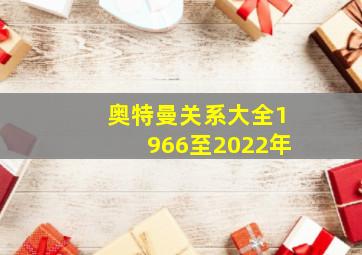 奥特曼关系大全1966至2022年